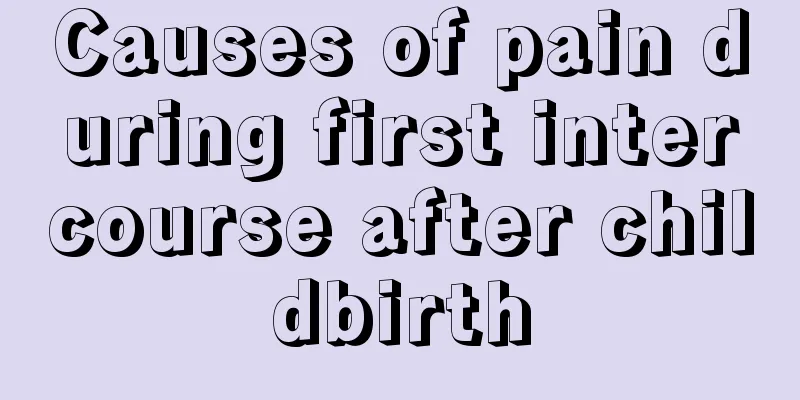 Causes of pain during first intercourse after childbirth